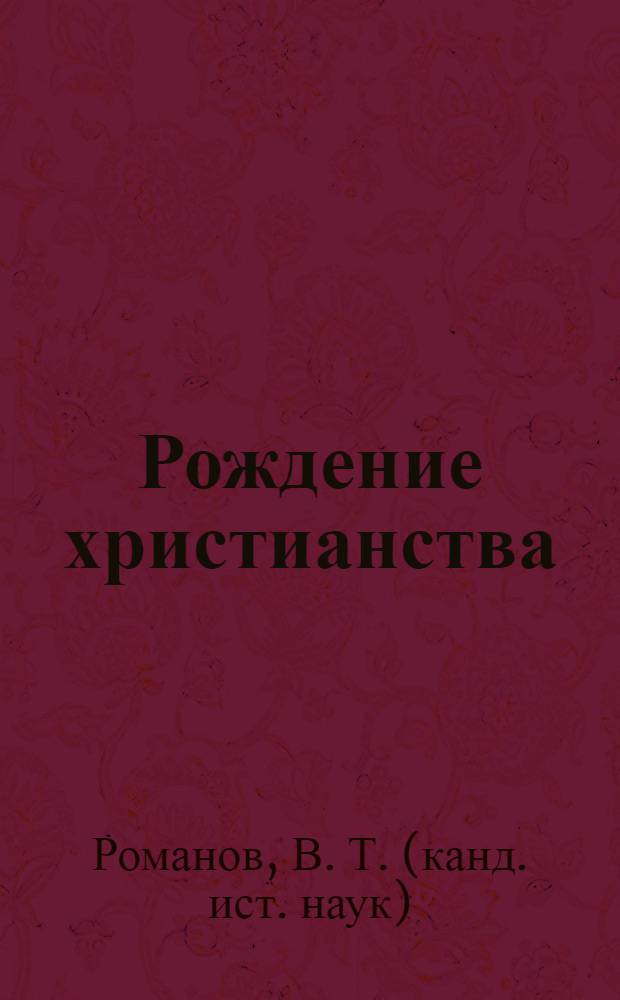 Рождение христианства

Романов, В. Т. (канд. ист. наук)